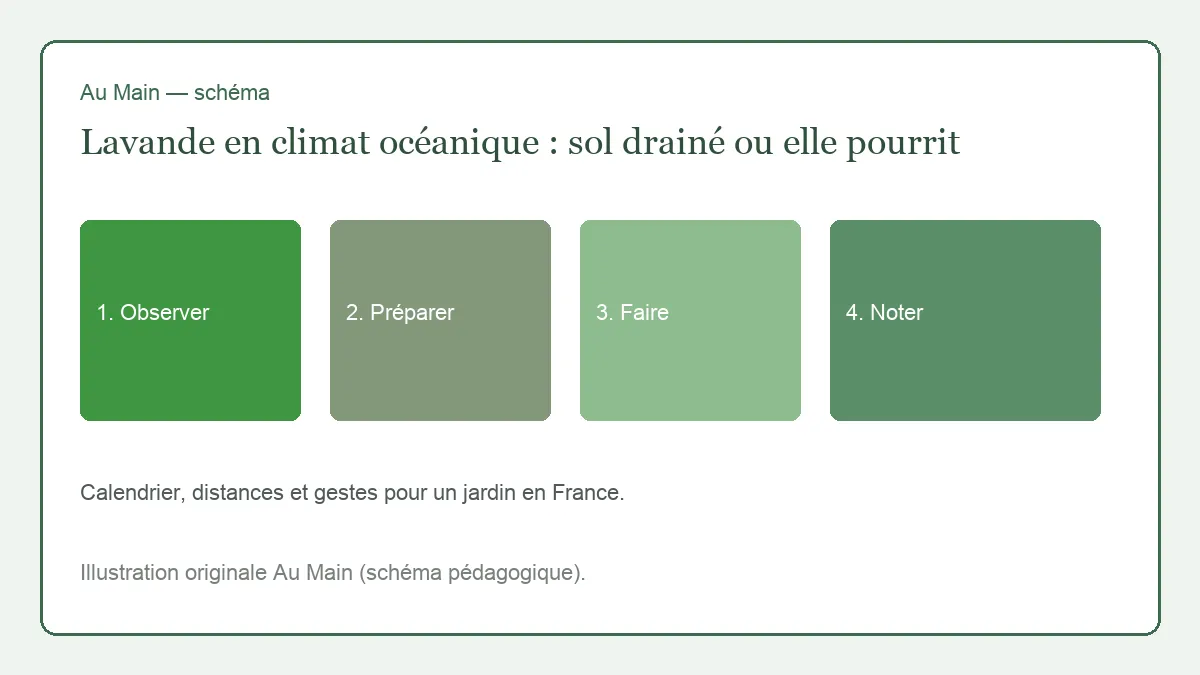 Au Main — schéma

Lavande en climat océanique : sol drainé ou elle pourrit

1. Observer

2. Préparer

3. Faire

4. Noter

Calendrier, distances et gestes pour un jardin en France.

Illustration originale Au Main (schéma pédagogique).